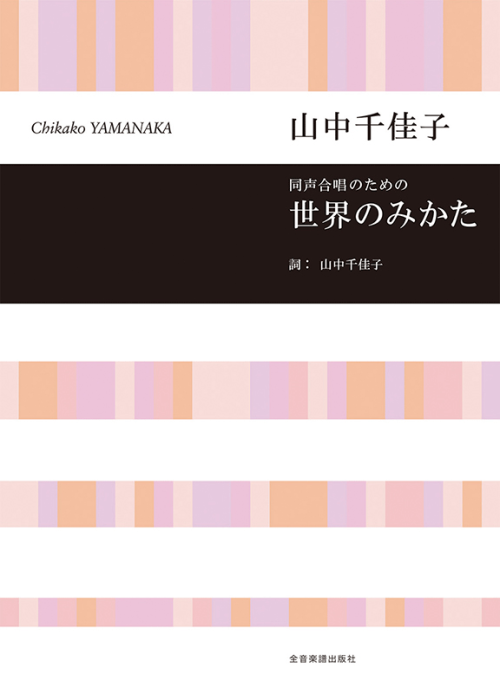 Chikako YAMANAKA

山中千佳子

同声合唱のための

世界のみかた

詞： 山中千佳子

全音楽譜出版社